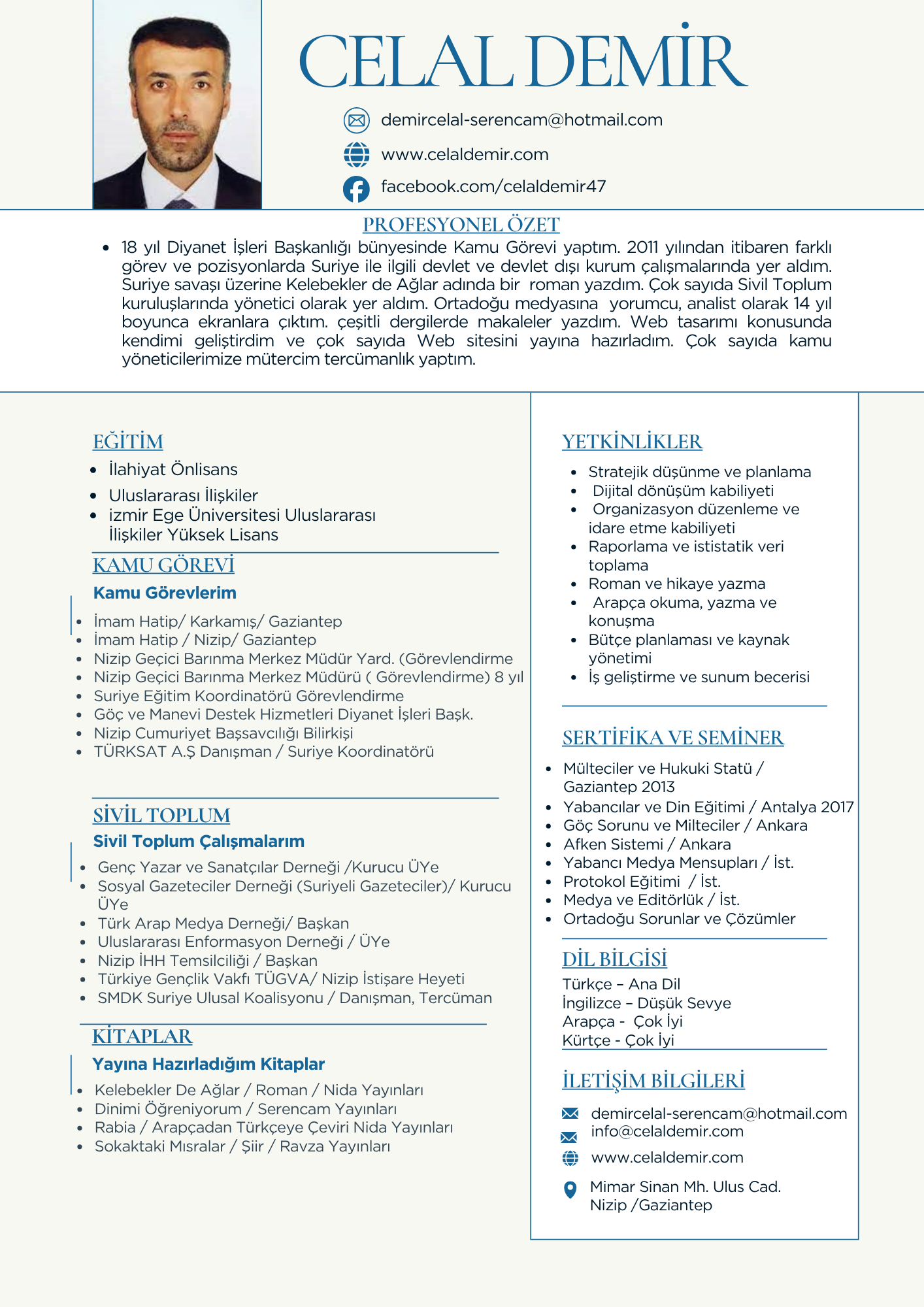 CELAL DEMİR

demircelal-serencam@hotmail.com

www.celaldemir.com

facebook.com/celaldemir47

PROFESYONEL ÖZET

• 18 yıl Diyanet İşleri Başkanlığı bünyesinde Kamu Görevi yaptım. 2011 yılından itibaren farklı görev ve pozisyonlarda Suriye ile ilgili devlet ve devlet dışı kurum çalışmalarında yer aldım. Suriye savaşı üzerine Kelebekler de Ağlar adında bir roman yazdım. Çok sayıda Sivil Toplum kuruluşlarında yönetici olarak yer aldım. Ortadoğu medyasına yorumcu, analist olarak 14 yıl boyunca ekranlara çıktım. çeşitli dergilerde makaleler yazdım. Web tasarımı konusunda kendimi geliştirdim ve çok sayıda Web sitesini yayına hazırladım. Çok sayıda kamu yöneticilerimize mütercim tercümanlık yaptım.

EĞİTİM

• İlahiyat Önlisans
• Uluslararası İlişkiler
• izmir Ege Üniversitesi Uluslararası İlişkiler Yüksek Lisans

KAMU GÖREVİ

Kamu Görevlerim

• İmam Hatip/ Karkamış/ Gaziantep
• İmam Hatip / Nizip/ Gaziantep
• Nizip Geçici Barınma Merkez Müdür Yard. (Görevlendirme
• Nizip Geçici Barınma Merkez Müdürü ( Görevlendirme) 8 yıl
• Suriye Eğitim Koordinatörü Görevlendirme
• Göç ve Manevi Destek Hizmetleri Diyanet İşleri Başk.
• Nizip Cumuriyet Başsavcılığı Bilirkişi
• TÜRKSAT A.Ş Danışman / Suriye Koordinatörü

SİVİL TOPLUM

Sivil Toplum Çalışmalarım

• Genç Yazar ve Sanatçılar Derneği /Kurucu ÜYe
• Sosyal Gazeteciler Derneği (Suriyeli Gazeteciler)/ Kurucu ÜYe
• Türk Arap Medya Derneği/ Başkan
• Uluslararası Enformasyon Derneği / ÜYe
• Nizip İHH Temsilciliği / Başkan
• Türkiye Gençlik Vakfı TÜGVA/ Nizip İstişare Heyeti
• SMDK Suriye Ulusal Koalisyonu / Danışman, Tercüman

KİTAPLAR

Yayına Hazırladığım Kitaplar

• Kelebekler De Ağlar / Roman / Nida Yayınları
• Dinimi Öğreniyorum / Serencam Yayınları
• Rabia / Arapçadan Türkçeye Çeviri Nida Yayınları
• Sokaktaki Mısralar / Şiir / Ravza Yayınları

YETKİNLİKLER

• Stratejik düşünme ve planlama
• Dijital dönüşüm kabiliyeti
• Organizasyon düzenleme ve idare etme kabiliyeti
• Raporlama ve ististatik veri toplama
• Roman ve hikaye yazma
• Arapça okuma, yazma ve konuşma
• Bütçe planlaması ve kaynak yönetimi
• İş geliştirme ve sunum becerisi

SERTİFİKA VE SEMİNER

• Mülteciler ve Hukuki Statü / Gaziantep 2013
• Yabancılar ve Din Eğitimi / Antalya 2017
• Göç Sorunu ve Milteciler / Ankara
• Afken Sistemi / Ankara
• Yabancı Medya Mensupları / İst.
• Protokol Eğitimi / İst.
• Medya ve Editörlük / İst.
• Ortadoğu Sorunlar ve Çözümler

DİL BİLGİSİ

Türkçe – Ana Dil
İngilizce – Düşük Sevye
Arapça - Çok İyi
Kürtçe - Çok İyi

İLETİŞİM BİLGİLERİ

demircelal-serencam@hotmail.com
info@celaldemir.com
www.celaldemir.com
Mimar Sinan Mh. Ulus Cad.
Nizip /Gaziantep